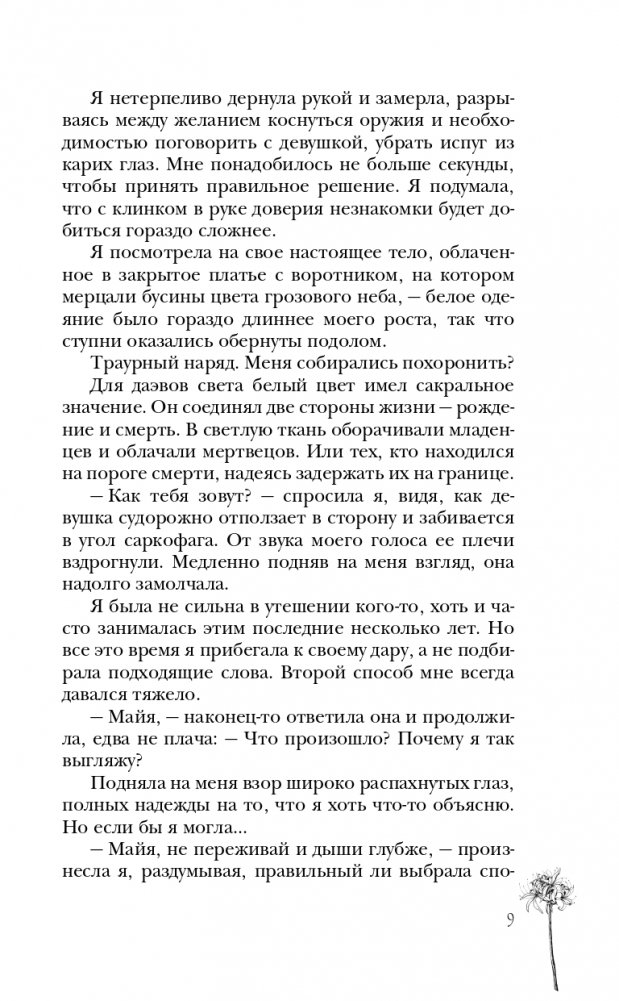 Я нетерпеливо дернула рукой и замерла, разрываясь между желанием коснуться оружия и необходимостью поговорить с девушкой, убрать испуг из карих глаз. Мне понадобилось не больше секунды, чтобы принять правильное решение. Я подумала, что с клинком в руке доверия незнакомки будет добиться гораздо сложнее.

Я посмотрела на свое настоящее тело, облаченное в закрытое платье с воротником, на котором мерцали бусины цвета грозового неба, — белое одеяние было гораздо длиннее моего роста, так что ступни оказались обернуты подолом.

Траурный наряд. Меня собирались похоронить?

Для даэвов света белый цвет имел сакральное значение. Он соединял две стороны жизни — рождение и смерть. В светлую ткань оборачивали младенцев и облачали мертвецов. Или тех, кто находился на пороге смерти, надеясь задержать их на границе.

— Как тебя зовут? — спросила я, видя, как девушка судорожно отползает в сторону и забивается в угол саркофага. От звука моего голоса ее плечи вздрогнули. Медленно подняв на меня взгляд, она надолго замолчала.

Я была не сильна в утешении кого-то, хоть и часто занималась этим последние несколько лет. Но все это время я прибегала к своему дару, а не подбирала подходящие слова. Второй способ мне всегда давался тяжело.

— Майя, — наконец-то ответила она и продолжила, едва не плача: — Что произошло? Почему я так выгляжу?

Подняла на меня взор широко распахнутых глаз, полных надежды на то, что я хоть что-то объясню. Но если бы я могла...

— Майя, не переживай и дыши глубже, — произнесла я, раздумывая, правильный ли выбрала спо-

9